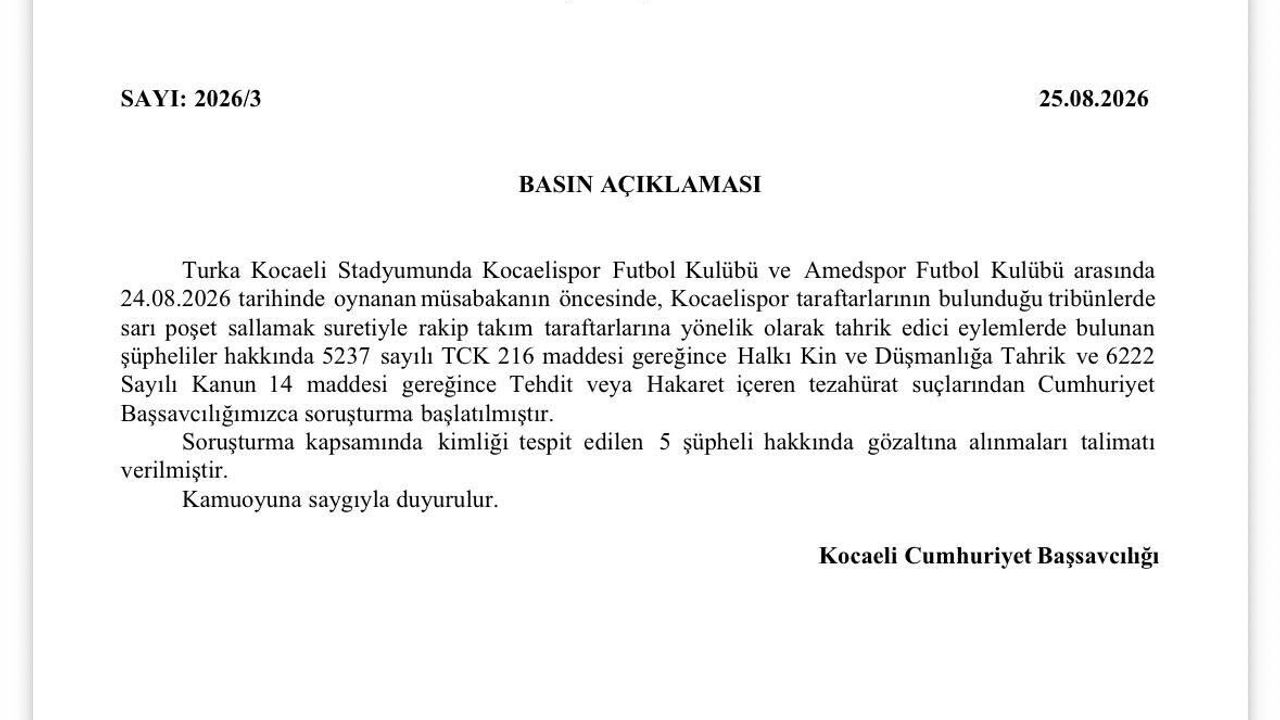 SAYI: 2026/3

25.08.2026

BASIN AÇIKLAMASI

Turka Kocaeli Stadyumunda Kocaelispor Futbol Kulübü ve Amedspor Futbol Kulübü arasında 24.08.2026 tarihinde oynanan müsabakanın öncesinde, Kocaelispor taraftarlarının bulunduğu tribünlerde sarı poşet sallamak suretiyle rakip takım taraftarlarına yönelik olarak tahrik edici eylemlerde bulunan şüpheliler hakkında 5237 sayılı TCK 216 maddesi gereğince Halkı Kin ve Düşmanlığa Tahrik ve 6222 Sayılı Kanun 14 maddesi gereğince Tehdit veya Hakaret içeren tezahürat suçlarından Cumhuriyet Başsavcılığımızca soruşturma başlatılmıştır.

Soruşturma kapsamında kimliği tespit edilen 5 şüpheli hakkında gözaltına alınmaları talimatı verilmiştir.

Kamuoyuna saygıyla duyurulur.

Kocaeli Cumhuriyet Başsavcılığı